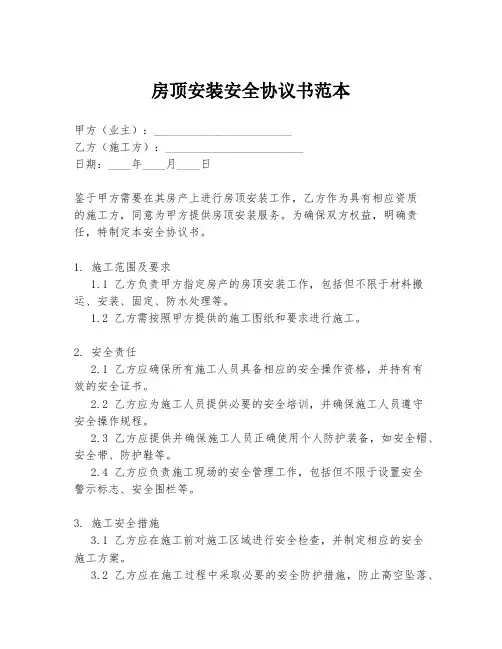 房顶安装安全协议书范本

甲方（业主）：________________________

乙方（施工方）：________________________

日期：____年____月____日

鉴于甲方需要在其房产上进行房顶安装工作，乙方作为具有相应资质的施工方，同意为甲方提供房顶安装服务。为确保双方权益，明确责任，特制定本安全协议书。

1. 施工范围及要求

1.1 乙方负责甲方指定房产的房顶安装工作，包括但不限于材料搬运、安装、固定、防水处理等。

1.2 乙方需按照甲方提供的施工图纸和要求进行施工。

2. 安全责任

2.1 乙方应确保所有施工人员具备相应的安全操作资格，并持有有效的安全证书。

2.2 乙方应为施工人员提供必要的安全培训，并确保施工人员遵守安全操作规程。

2.3 乙方应提供并确保施工人员正确使用个人防护装备，如安全帽、安全带、防护鞋等。

2.4 乙方应负责施工现场的安全管理工作，包括但不限于设置安全警示标志、安全围栏等。

3. 施工安全措施

3.1 乙方应在施工前对施工区域进行安全检查，并制定相应的安全施工方案。

3.2 乙方应在施工过程中采取必要的安全防护措施，防止高空坠落、